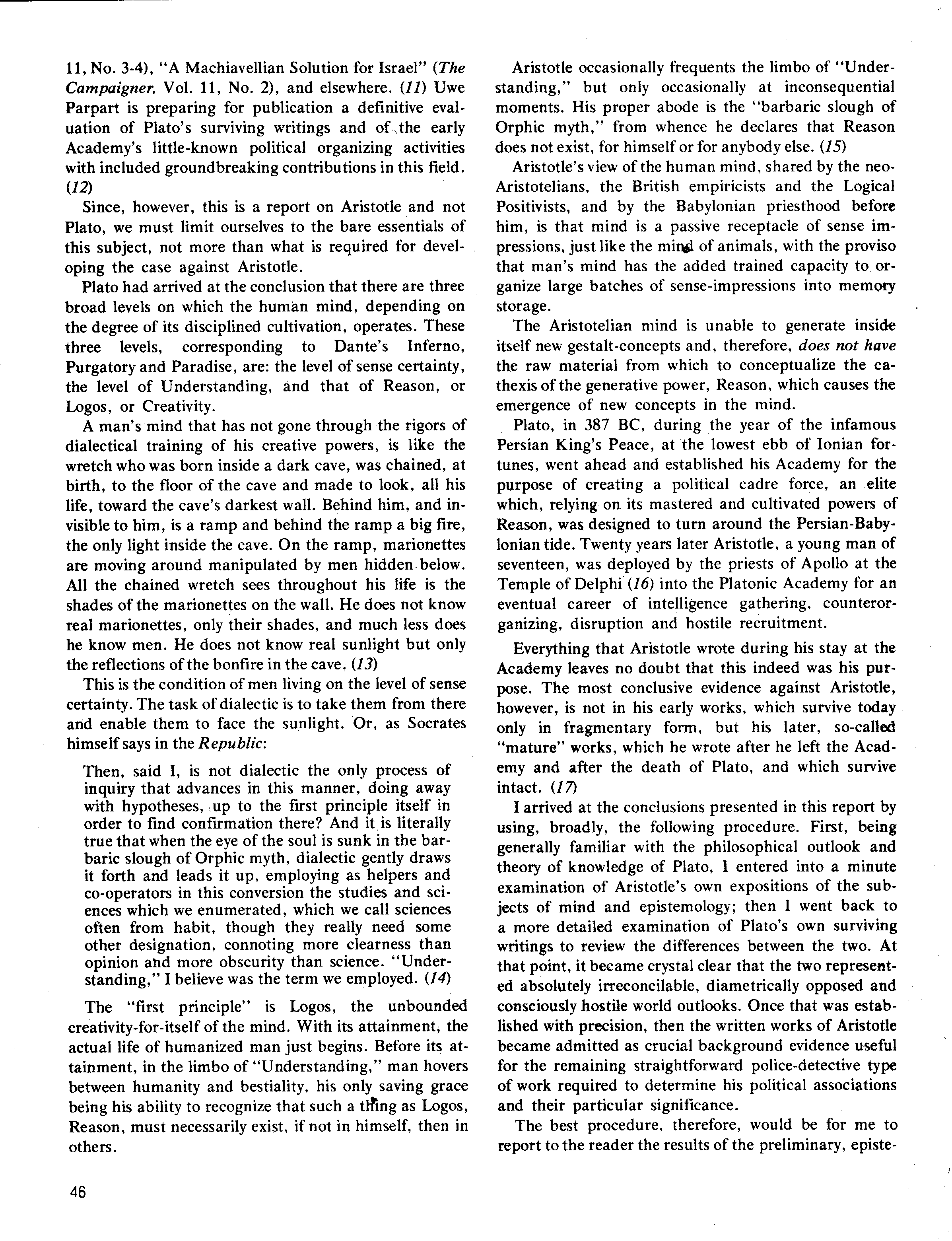 11, No. 3-4), "A Machiavellian Solution for Israel" (The Campaigner, Vol. 11, No. 2), and elsewhere. (11) Uwe Parpart is preparing for publication a definitive evaluation of Plato's surviving writings and of the early Academy's little-known political organizing activities with included groundbreaking contributions in this field. (12)

Since, however, this is a report on Aristotle and not Plato, we must limit ourselves to the bare essentials of this subject, not more than what is required for developing the case against Aristotle.

Plato had arrived at the conclusion that there are three broad levels on which the human mind, depending on the degree of its disciplined cultivation, operates. These three levels, corresponding to Dante's Inferno, Purgatory and Paradise, are: the level of sense certainty, the level of Understanding, and that of Reason, or Logos, or Creativity.

A man's mind that has not gone through the rigors of dialectical training of his creative powers, is like the wretch who was born inside a dark cave, was chained, at birth, to the floor of the cave and made to look, all his life, toward the cave's darkest wall. Behind him, and invisible to him, is a ramp and behind the ramp a big fire, the only light inside the cave. On the ramp, marionettes are moving around manipulated by men hidden below. All the chained wretch sees throughout his life is the shades of the marionettes on the wall. He does not know real marionettes, only their shades, and much less does he know men. He does not know real sunlight but only the reflections of the bonfire in the cave. (13)

This is the condition of men living on the level of sense certainty. The task of dialectic is to take them from there and enable them to face the sunlight. Or, as Socrates himself says in the Republic:

Then, said I, is not dialectic the only process of inquiry that advances in this manner, doing away with hypotheses, up to the first principle itself in order to find confirmation there? And it is literally true that when the eye of the soul is sunk in the barbaric slough of Orphic myth, dialectic gently draws it forth and leads it up, employing as helpers and co-operators in this conversion the studies and sciences which we enumerated, which we call sciences often from habit, though they really need some other designation, connoting more clearness than opinion and more obscurity than science. "Understanding," I believe was the term we employed. (14)

The "first principle" is Logos, the unbounded creativity-for-itself of the mind. With its attainment, the actual life of humanized man just begins. Before its attainment, in the limbo of "Understanding," man hovers between humanity and bestiality, his only saving grace being his ability to recognize that such a thing as Logos, Reason, must necessarily exist, if not in himself, then in others.

Aristotle occasionally frequents the limbo of "Understanding," but only occasionally at inconsequential moments. His proper abode is the "barbaric slough of Orphic myth," from whence he declares that Reason does not exist, for himself or for anybody else. (15)

Aristotle's view of the human mind, shared by the neo-Aristotelians, the British empiricists and the Logical Positivists, and by the Babylonian priesthood before him, is that mind is a passive receptacle of sense impressions, just like the mind of animals, with the proviso that man's mind has the added trained capacity to organize large batches of sense-impressions into memory storage.

The Aristotelian mind is unable to generate inside itself new gestalt-concepts and, therefore, does not have the raw material from which to conceptualize the cathexis of the generative power, Reason, which causes the emergence of new concepts in the mind.

Plato, in 387 BC, during the year of the infamous Persian King's Peace, at the lowest ebb of Ionian fortunes, went ahead and established his Academy for the purpose of creating a political cadre force, an elite which, relying on its mastered and cultivated powers of Reason, was designed to turn around the Persian-Babylonian tide. Twenty years later Aristotle, a young man of seventeen, was deployed by the priests of Apollo at the Temple of Delphi (16) into the Platonic Academy for an eventual career of intelligence gathering, counterorganizing, disruption and hostile recruitment.

Everything that Aristotle wrote during his stay at the Academy leaves no doubt that this indeed was his purpose. The most conclusive evidence against Aristotle, however, is not in his early works, which survive today only in fragmentary form, but his later, so-called "mature" works, which he wrote after he left the Academy and after the death of Plato, and which survive intact. (17)

I arrived at the conclusions presented in this report by using, broadly, the following procedure. First, being generally familiar with the philosophical outlook and theory of knowledge of Plato, I entered into a minute examination of Aristotle's own expositions of the subjects of mind and epistemology; then I went back to a more detailed examination of Plato's own surviving writings to review the differences between the two. At that point, it became crystal clear that the two represented absolutely irreconcilable, diametrically opposed and consciously hostile world outlooks. Once that was established with precision, then the written works of Aristotle became admitted as crucial background evidence useful for the remaining straightforward police-detective type of work required to determine his political associations and their particular significance.

The best procedure, therefore, would be for me to report to the reader the results of the preliminary, episte-

46